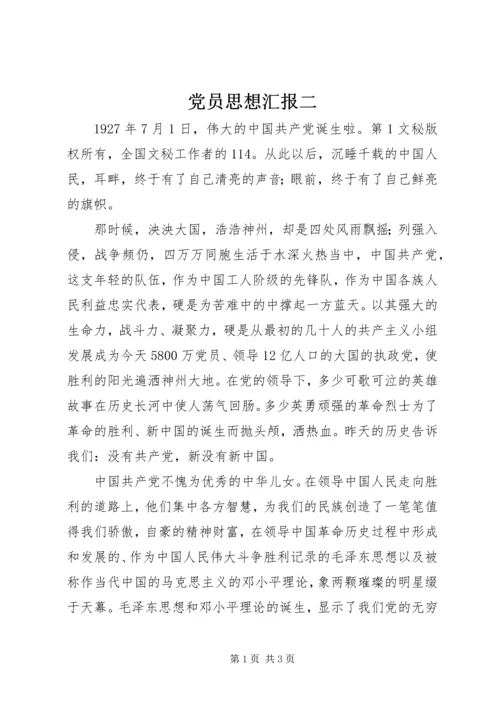 党员思想汇报二

1927 年 7 月 1 日，伟大的中国共产党诞生啦。第 1 文秘版权所有，全国文秘工作者的 114。从此以后，沉睡千载的中国人民，耳畔，终于有了自己清亮的声音；眼前，终于有了自己鲜亮的旗帜。

那时候，泱泱大国，浩浩神州，却是四处风雨飘摇；列强入侵，战争频仍，四万万同胞生活于水深火热当中，中国共产党，这支年轻的队伍，作为中国工人阶级的先锋队，作为中国各族人民利益忠实代表，硬是为苦难中的中撑起一方蓝天。以其强大的生命力，战斗力、凝聚力，硬是从最初的几十人的共产主义小组发展成为今天 5800 万党员、领导 12 亿人口的大国的执政党，使胜利的阳光遍洒神州大地。在党的领导下，多少可歌可泣的英雄故事在历史长河中使人荡气回肠。多少英勇顽强的革命烈士为了革命的胜利、新中国的诞生而抛头颅，洒热血。昨天的历史告诉我们：没有共产党，新没有新中国。

中国共产党不愧为优秀的中华儿女。在领导中国人民走向胜利的道路上，他们集中各方智慧，为我们的民族创造了一笔笔值得我们骄傲，自豪的精神财富，在领导中国革命历史过程中形成和发展的、作为中国人民伟大斗争胜利记录的毛泽东思想以及被称作当代中国的马克思主义的邓小平理论，象两颗璀璨的明星缀于天幕。毛泽东思想和邓小平理论的诞生，显示了我们党的无穷

第 1 页 共 3 页